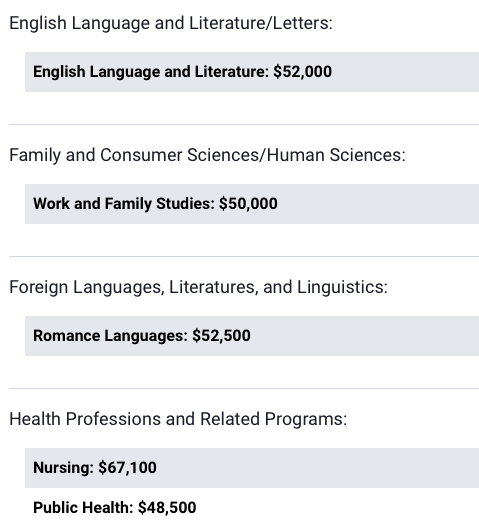 English Language and Literature/Letters:

English Language and Literature: \$52,000

Family and Consumer Sciences/Human Sciences:

Work and Family Studies: \$50,000

Foreign Languages, Literatures, and Linguistics:

Romance Languages: \$52,500

Health Professions and Related Programs:

Nursing: \$67,100

Public Health: \$48,500